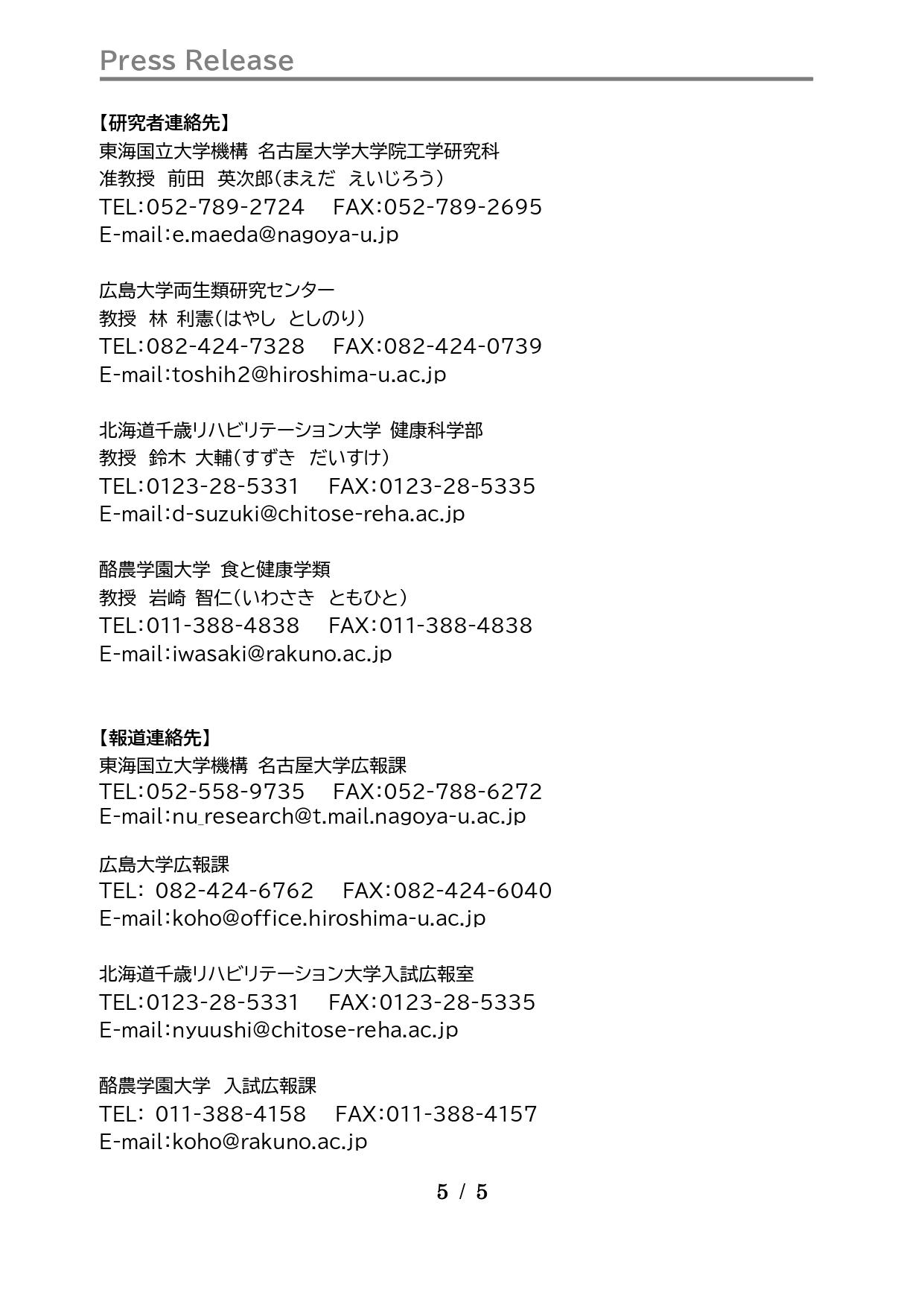 Press Release

【研究者連絡先】
東海国立大学機構 名古屋大学大学院工学研究科
准教授 前田 英次郎(まえだ えいじろう)
TEL:052-789-2724 FAX:052-789-2695
E-mail:e.maeda@nagoya-u.jp

広島大学両生類研究センター
教授 林 利憲(はやし としのり)
TEL:082-424-7328 FAX:082-424-0739
E-mail:toshih2@hiroshima-u.ac.jp

北海道千歳リハビリテーション大学 健康科学部
教授 鈴木 大輔(すずき だいすけ)
TEL:0123-28-5331 FAX:0123-28-5335
E-mail:d-suzuki@chitose-reha.ac.jp

酪農学園大学 食と健康学類
教授 岩崎 智仁(いわさき ともひと)
TEL:011-388-4838 FAX:011-388-4838
E-mail:iwasaki@rakuno.ac.jp

【報道連絡先】
東海国立大学機構 名古屋大学広報課
TEL:052-558-9735 FAX:052-788-6272
E-mail:nu_research@t.mail.nagoya-u.ac.jp

広島大学広報課
TEL: 082-424-6762 FAX:082-424-6040
E-mail:koho@office.hiroshima-u.ac.jp

北海道千歳リハビリテーション大学入試広報室
TEL:0123-28-5331 FAX:0123-28-5335
E-mail:nyuushi@chitose-reha.ac.jp

酪農学園大学 入試広報課
TEL: 011-388-4158 FAX:011-388-4157
E-mail:koho@rakuno.ac.jp

5 / 5